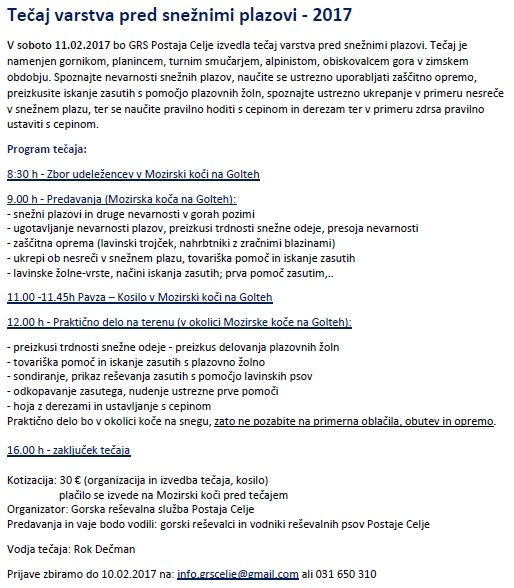 Tečaj varstva pred snežnimi plazovi - 2017

V soboto 11.02.2017 bo GRS Postaja Celje izvedla tečaj varstva pred snežnimi plazovi. Tečaj je namenjen gornikom, planincem, turnim smučarjem, alpinistom, obiskovalcem gora v zimskem obdobju. Spoznajte nevarnosti snežnih plazov, naučite se ustrezno uporabljati zaščitno opremo, preizkusite iskanje zasutih s pomočjo plazovnih žoln, spoznajte ustrezno ukrepanje v primeru nesreče v snežnem plazu, ter se naučite pravilno hoditi s cepinom in derezam ter v primeru zdrsa pravilno ustaviti s cepinom.

Program tečaja:

8:30 h - Zbor udeležencev v Mozirski koči na Golteh

9.00 h - Predavanja (Mozirska koča na Golteh):
- snežni plazovi in druge nevarnosti v gorah pozimi
- ugotavljanje nevarnosti plazov, preizkusi trdnosti snežne odeje, presoja nevarnosti
- zaščitna oprema (lavinski trojček, nahrbtniki z zračnimi blazinami)
- ukrepi ob nesreči v snežnem plazu, tovariška pomoč in iskanje zasutih
- lavinske žolne-vrste, načini iskanja zasutih; prva pomoč zasutim,..

11.00 -11.45h Pavza – Kosilo v Mozirski koči na Golteh

12.00 h - Praktično delo na terenu (v okolici Mozirske koče na Golteh):

- preizkusi trdnosti snežne odeje - preizkus delovanja plazovnih žoln
- tovariška pomoč in iskanje zasutih s plazovno žolno
- sondiranje, prikaz reševanja zasutih s pomočjo lavinskih psov
- odkopavanje zasutega, nudenje ustrezne prve pomoči
- hoja z derezami in ustavljanje s cepinom
Praktično delo bo v okolici koče na snegu, zato ne pozabite na primerna oblačila, obutev in opremo.

16.00 h - zaključek tečaja

Kotizacija: 30 € (organizacija in izvedba tečaja, kosilo)
plačilo se izvede na Mozirski koči pred tečajem
Organizator: Gorska reševalna služba Postaja Celje
Predavanja in vaje bodo vodili: gorski reševalci in vodniki reševalnih psov Postaje Celje

Vodja tečaja: Rok Dečman

Prijave zbiramo do 10.02.2017 na: info.grscelje@gmail.com ali 031 650 310